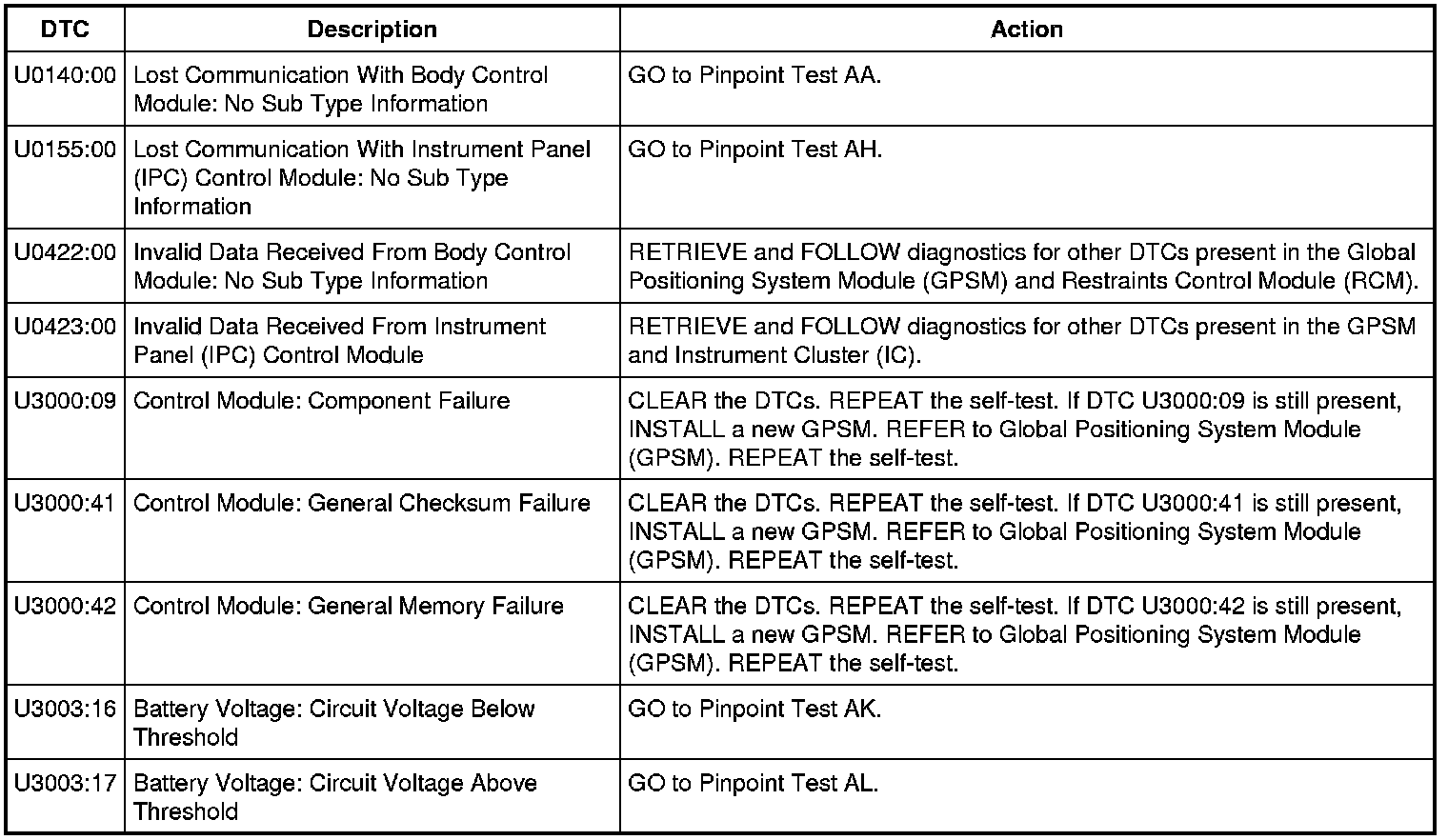 | DTC | Description | Action |
|---|---|---|
| U0140:00 | Lost Communication With Body Control Module: No Sub Type Information | GO to Pinpoint Test AA. |
| U0155:00 | Lost Communication With Instrument Panel (IPC) Control Module: No Sub Type Information | GO to Pinpoint Test AH. |
| U0422:00 | Invalid Data Received From Body Control Module: No Sub Type Information | RETRIEVE and FOLLOW diagnostics for other DTCs present in the Global Positioning System Module (GPSM) and Restraints Control Module (RCM). |
| U0423:00 | Invalid Data Received From Instrument Panel (IPC) Control Module | RETRIEVE and FOLLOW diagnostics for other DTCs present in the GPSM and Instrument Cluster (IC). |
| U3000:09 | Control Module: Component Failure | CLEAR the DTCs. REPEAT the self-test. If DTC U3000:09 is still present, INSTALL a new GPSM. REFER to Global Positioning System Module (GPSM). REPEAT the self-test. |
| U3000:41 | Control Module: General Checksum Failure | CLEAR the DTCs. REPEAT the self-test. If DTC U3000:41 is still present, INSTALL a new GPSM. REFER to Global Positioning System Module (GPSM). REPEAT the self-test. |
| U3000:42 | Control Module: General Memory Failure | CLEAR the DTCs. REPEAT the self-test. If DTC U3000:42 is still present, INSTALL a new GPSM. REFER to Global Positioning System Module (GPSM). REPEAT the self-test. |
| U3003:16 | Battery Voltage: Circuit Voltage Below Threshold | GO to Pinpoint Test AK. |
| U3003:17 | Battery Voltage: Circuit Voltage Above Threshold | GO to Pinpoint Test AL. |